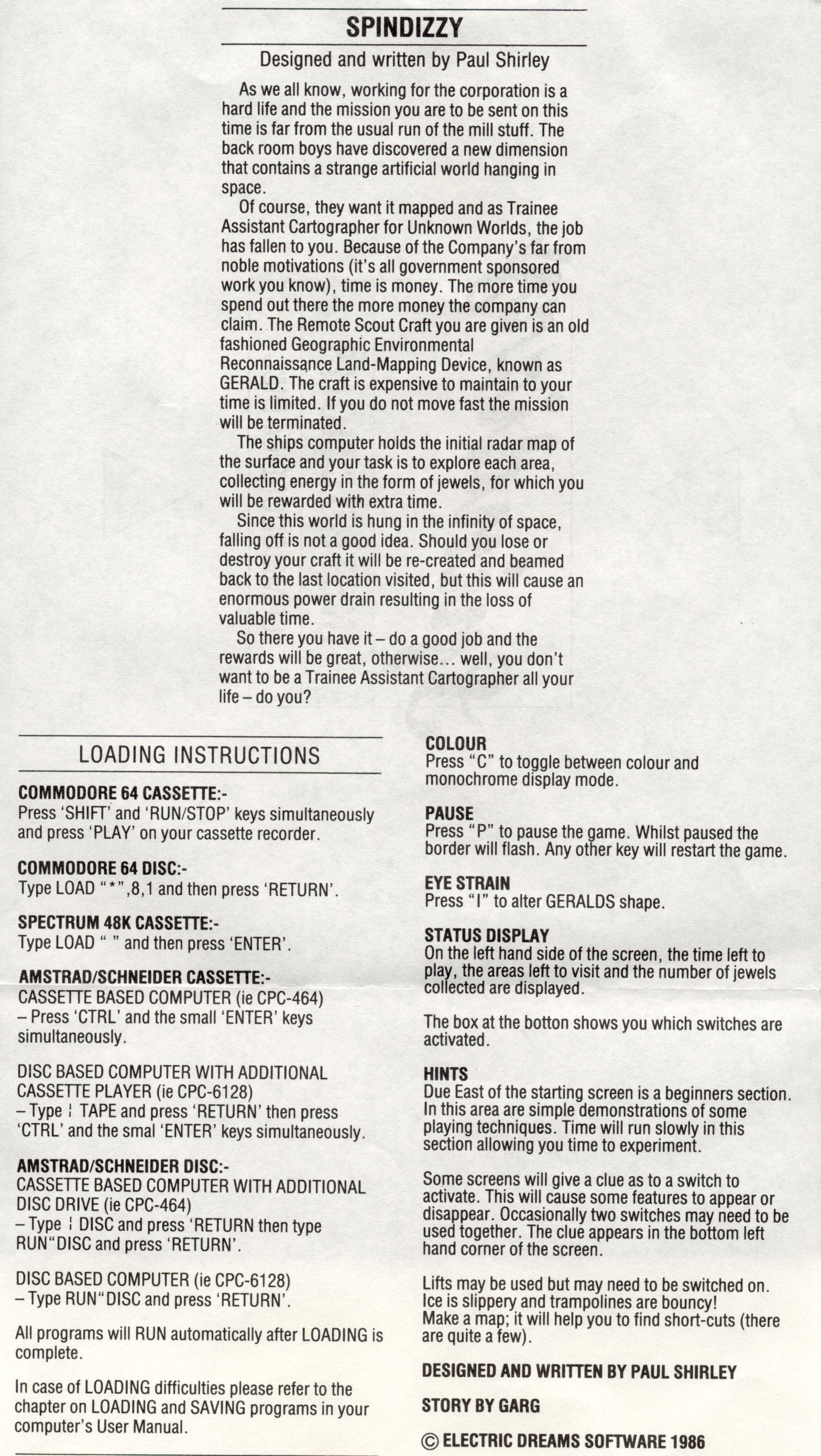 SPINDIZZY

Designed and written by Paul Shirley

As we all know, working for the corporation is a hard life and the mission you are to be sent on this time is far from the usual run of the mill stuff. The back room boys have discovered a new dimension that contains a strange artificial world hanging in space.

Of course, they want it mapped and as Trainee Assistant Cartographer for Unknown Worlds, the job has fallen to you. Because of the Company's far from noble motivations (it's all government sponsored work you know), time is money. The more time you spend out there the more money the company can claim. The Remote Scout Craft you are given is an old fashioned Geographic Environmental Reconnaissance Land-Mapping Device, known as GERALD. The craft is expensive to maintain to your time is limited. If you do not move fast the mission will be terminated.

The ships computer holds the initial radar map of the surface and your task is to explore each area, collecting energy in the form of jewels, for which you will be rewarded with extra time.

Since this world is hung in the infinity of space, falling off is not a good idea. Should you lose or destroy your craft it will be re-created and beamed back to the last location visited, but this will cause an enormous power drain resulting in the loss of valuable time.

So there you have it – do a good job and the rewards will be great, otherwise... well, you don't want to be a Trainee Assistant Cartographer all your life – do you?

LOADING INSTRUCTIONS

COMMODORE 64 CASSETTE:-
Press 'SHIFT' and 'RUN/STOP' keys simultaneously and press 'PLAY' on your cassette recorder.

COMMODORE 64 DISC:-
Type LOAD "*",8,1 and then press 'RETURN'.

SPECTRUM 48K CASSETTE:-
Type LOAD " " and then press 'ENTER'.

AMSTRAD/SCHNEIDER CASSETTE:-
CASSETTE BASED COMPUTER (ie CPC-464)
– Press 'CTRL' and the small 'ENTER' keys simultaneously.

DISC BASED COMPUTER WITH ADDITIONAL CASSETTE PLAYER (ie CPC-6128)
– Type ¦ TAPE and press 'RETURN' then press 'CTRL' and the smal 'ENTER' keys simultaneously.

AMSTRAD/SCHNEIDER DISC:-
CASSETTE BASED COMPUTER WITH ADDITIONAL DISC DRIVE (ie CPC-464)
– Type ¦ DISC and press 'RETURN then type RUN"DISC and press 'RETURN'.

DISC BASED COMPUTER (ie CPC-6128)
– Type RUN"DISC and press 'RETURN'.

All programs will RUN automatically after LOADING is complete.

In case of LOADING difficulties please refer to the chapter on LOADING and SAVING programs in your computer's User Manual.

COLOUR
Press "C" to toggle between colour and monochrome display mode.

PAUSE
Press "P" to pause the game. Whilst paused the border will flash. Any other key will restart the game.

EYE STRAIN
Press "I" to alter GERALDS shape.

STATUS DISPLAY
On the left hand side of the screen, the time left to play, the areas left to visit and the number of jewels collected are displayed.

The box at the botton shows you which switches are activated.

HINTS
Due East of the starting screen is a beginners section. In this area are simple demonstrations of some playing techniques. Time will run slowly in this section allowing you time to experiment.

Some screens will give a clue as to a switch to activate. This will cause some features to appear or disappear. Occasionally two switches may need to be used together. The clue appears in the bottom left hand corner of the screen.

Lifts may be used but may need to be switched on.
Ice is slippery and trampolines are bouncy!
Make a map; it will help you to find short-cuts (there are quite a few).

DESIGNED AND WRITTEN BY PAUL SHIRLEY

STORY BY GARG

© ELECTRIC DREAMS SOFTWARE 1986